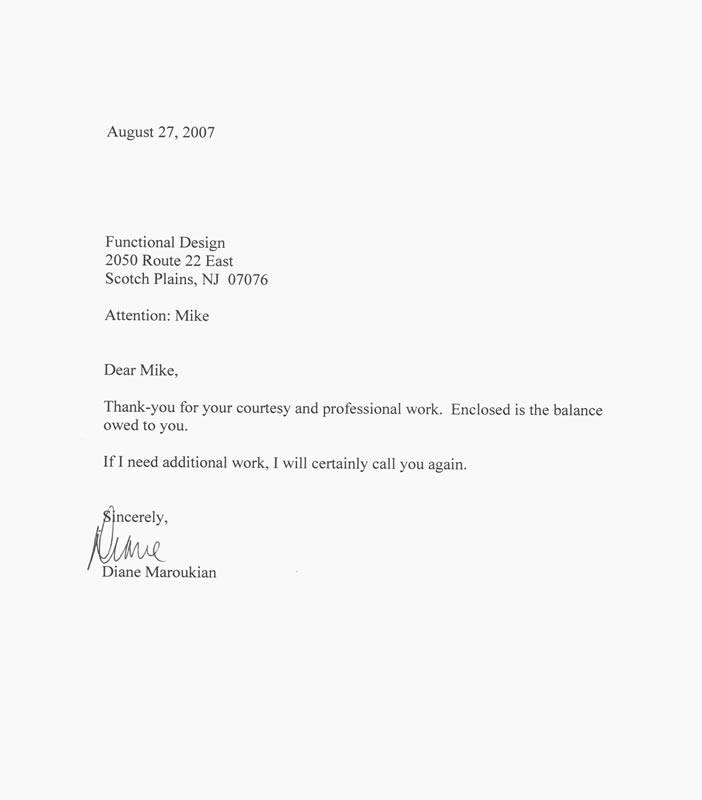 August 27, 2007

Functional Design
2050 Route 22 East
Scotch Plains, NJ 07076

Attention: Mike

Dear Mike,

Thank-you for your courtesy and professional work. Enclosed is the balance owed to you.

If I need additional work, I will certainly call you again.

Sincerely,

Diane

Diane Maroukian